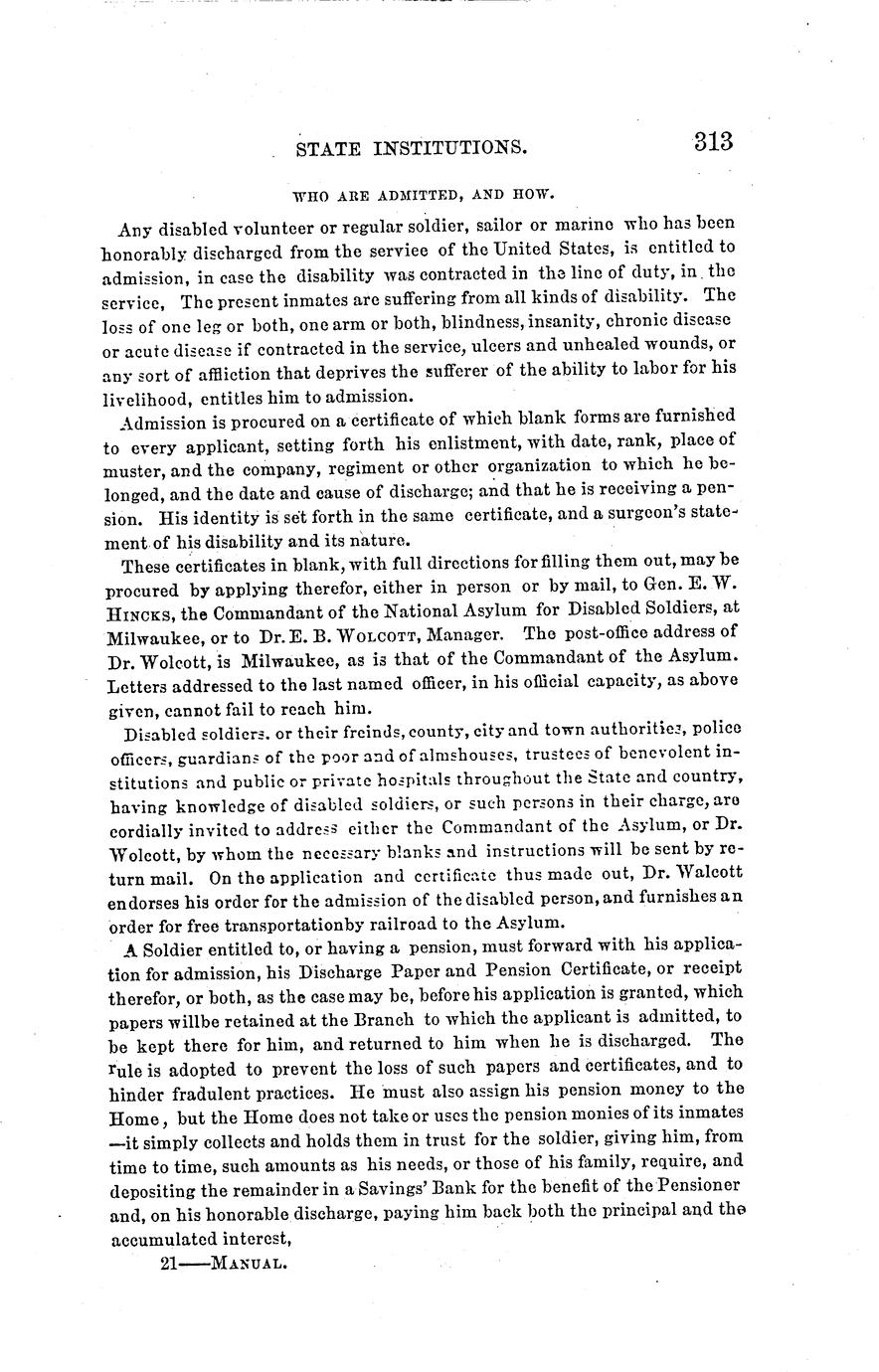 STATE INSTITUTIONS. 313

WHO ARE ADMITTED, AND HOW.

Any disabled volunteer or regular soldier, sailor or marine who has been honorably discharged from the service of the United States, is entitled to admission, in case the disability was contracted in the line of duty, in the service, The present inmates are suffering from all kinds of disability. The loss of one leg or both, one arm or both, blindness, insanity, chronic disease or acute disease if contracted in the service, ulcers and unhealed wounds, or any sort of affliction that deprives the sufferer of the ability to labor for his livelihood, entitles him to admission.

Admission is procured on a certificate of which blank forms are furnished to every applicant, setting forth his enlistment, with date, rank, place of muster, and the company, regiment or other organization to which he belonged, and the date and cause of discharge; and that he is receiving a pension. His identity is set forth in the same certificate, and a surgeon's statement of his disability and its nature.

These certificates in blank, with full directions for filling them out, may be procured by applying therefor, either in person or by mail, to Gen. E. W. HINCKS, the Commandant of the National Asylum for Disabled Soldiers, at Milwaukee, or to Dr. E. B. WOLCOTT, Manager. The post-office address of Dr. Wolcott, is Milwaukee, as is that of the Commandant of the Asylum. Letters addressed to the last named officer, in his official capacity, as above given, cannot fail to reach him.

Disabled soldiers. or their freinds, county, city and town authorities, police officers, guardians of the poor and of almshouses, trustees of benevolent institutions and public or private hospitals throughout the State and country, having knowledge of disabled soldiers, or such persons in their charge, are cordially invited to address either the Commandant of the Asylum, or Dr. Wolcott, by whom the necessary blanks and instructions will be sent by return mail. On the application and certificate thus made out, Dr. Walcott endorses his order for the admission of the disabled person, and furnishes an order for free transportationby railroad to the Asylum.

A Soldier entitled to, or having a pension, must forward with his application for admission, his Discharge Paper and Pension Certificate, or receipt therefor, or both, as the case may be, before his application is granted, which papers willbe retained at the Branch to which the applicant is admitted, to be kept there for him, and returned to him when he is discharged. The rule is adopted to prevent the loss of such papers and certificates, and to hinder fradulent practices. He must also assign his pension money to the Home, but the Home does not take or uses the pension monies of its inmates —it simply collects and holds them in trust for the soldier, giving him, from time to time, such amounts as his needs, or those of his family, require, and depositing the remainder in a Savings' Bank for the benefit of the Pensioner and, on his honorable discharge, paying him back both the principal and the accumulated interest,

21——MANUAL.